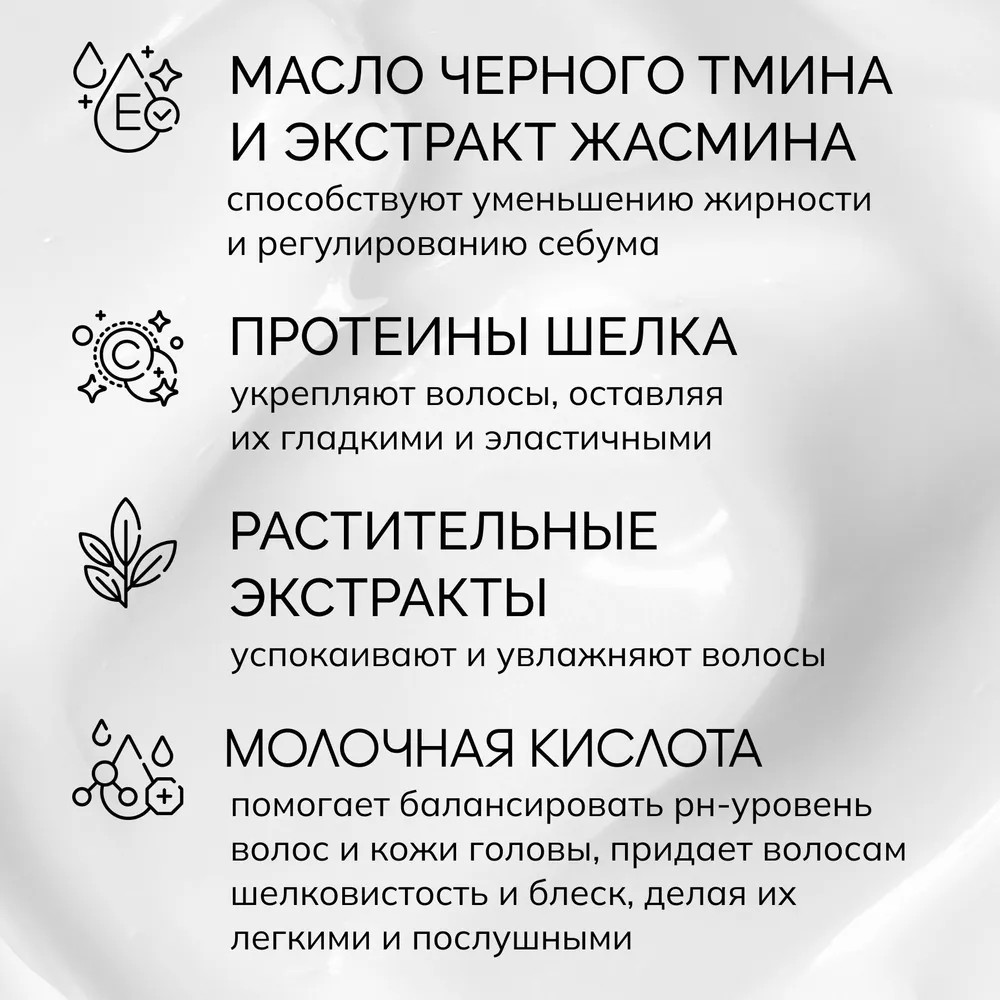 E

МАСЛО ЧЕРНОГО ТМИНА И ЭКСТРАКТ ЖАСМИНА
способствуют уменьшению жирности и регулированию себума

C

ПРОТЕИНЫ ШЕЛКА
укрепляют волосы, оставляя их гладкими и эластичными

РАСТИТЕЛЬНЫЕ ЭКСТРАКТЫ
успокаивают и увлажняют волосы

МОЛОЧНАЯ КИСЛОТА
помогает балансировать рн-уровень волос и кожи головы, придает волосам шелковистость и блеск, делая их легкими и послушными